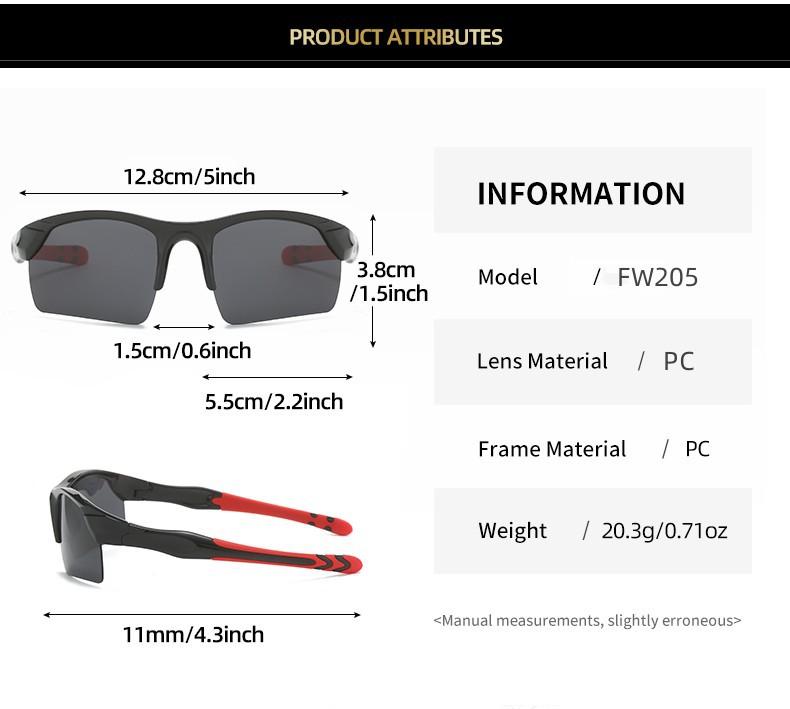 PRODUCT ATTRIBUTES

12.8cm/5inch

3.8cm
/1.5inch

1.5cm/0.6inch

5.5cm/2.2inch

11mm/4.3inch

INFORMATION

Model / FW205

Lens Material / PC

Frame Material / PC

Weight / 20.3g/0.71oz

<Manual measurements, slightly erroneous>